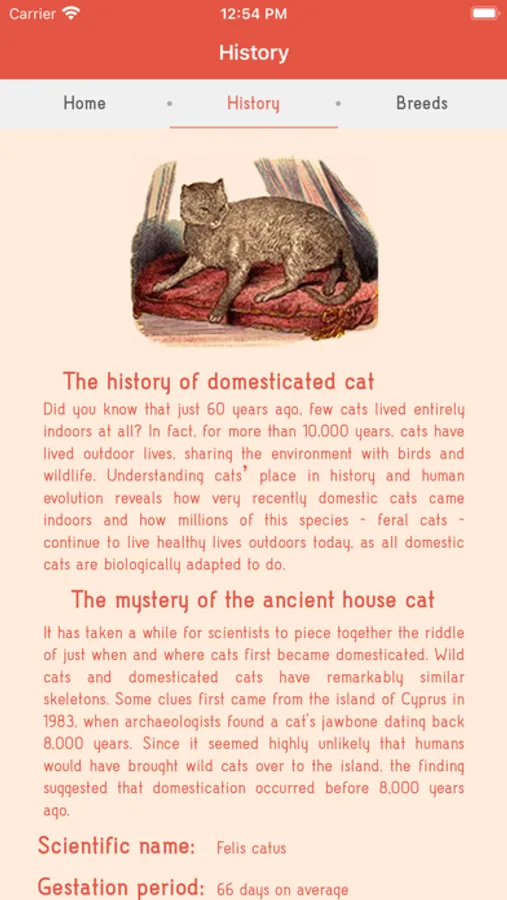 Carrier 12:54 PM

History

Home • History • Breeds

The history of domesticated cat

Did you know that just 60 years ago, few cats lived entirely indoors at all? In fact, for more than 10,000 years, cats have lived outdoor lives, sharing the environment with birds and wildlife. Understanding cats' place in history and human evolution reveals how very recently domestic cats came indoors and how millions of this species - feral cats - continue to live healthy lives outdoors today, as all domestic cats are biologically adapted to do.

The mystery of the ancient house cat

It has taken a while for scientists to piece together the riddle of just when and where cats first became domesticated. Wild cats and domesticated cats have remarkably similar skeletons. Some clues first came from the island of Cyprus in 1983, when archaeologists found a cat's jawbone dating back 8,000 years. Since it seemed highly unlikely that humans would have brought wild cats over to the island, the finding suggested that domestication occurred before 8,000 years ago.

Scientific name: Felis catus

Gestation period: 66 days on average